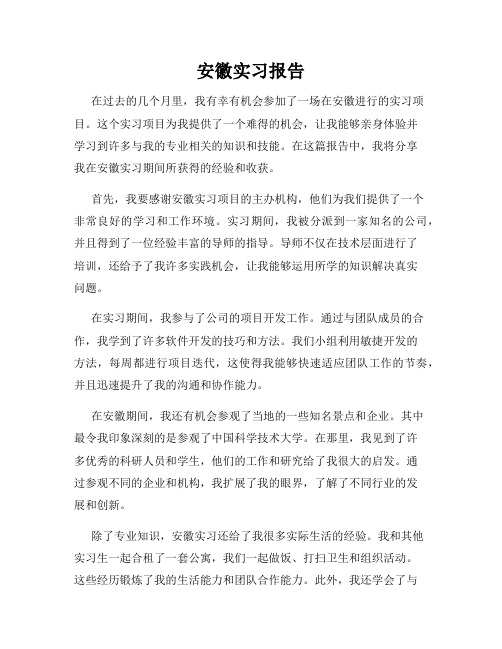 安徽实习报告

在过去的几个月里，我有幸有机会参加了一场在安徽进行的实习项目。这个实习项目为我提供了一个难得的机会，让我能够亲身体验并学习到许多与我的专业相关的知识和技能。在这篇报告中，我将分享我在安徽实习期间所获得的经验和收获。

首先，我要感谢安徽实习项目的主办机构，他们为我们提供了一个非常良好的学习和工作环境。实习期间，我被分派到一家知名的公司，并且得到了一位经验丰富的导师的指导。导师不仅在技术层面进行了培训，还给予了我许多实践机会，让我能够运用所学的知识解决真实问题。

在实习期间，我参与了公司的项目开发工作。通过与团队成员的合作，我学到了许多软件开发的技巧和方法。我们小组利用敏捷开发的方法，每周都进行项目迭代，这使得我能够快速适应团队工作的节奏，并且迅速提升了我的沟通和协作能力。

在安徽期间，我还有机会参观了当地的一些知名景点和企业。其中最令我印象深刻的是参观了中国科学技术大学。在那里，我见到了许多优秀的科研人员和学生，他们的工作和研究给了我很大的启发。通过参观不同的企业和机构，我扩展了我的眼界，了解了不同行业的发展和创新。

除了专业知识，安徽实习还给了我很多实际生活的经验。我和其他实习生一起合租了一套公寓，我们一起做饭、打扫卫生和组织活动。这些经历锻炼了我的生活能力和团队合作能力。此外，我还学会了与